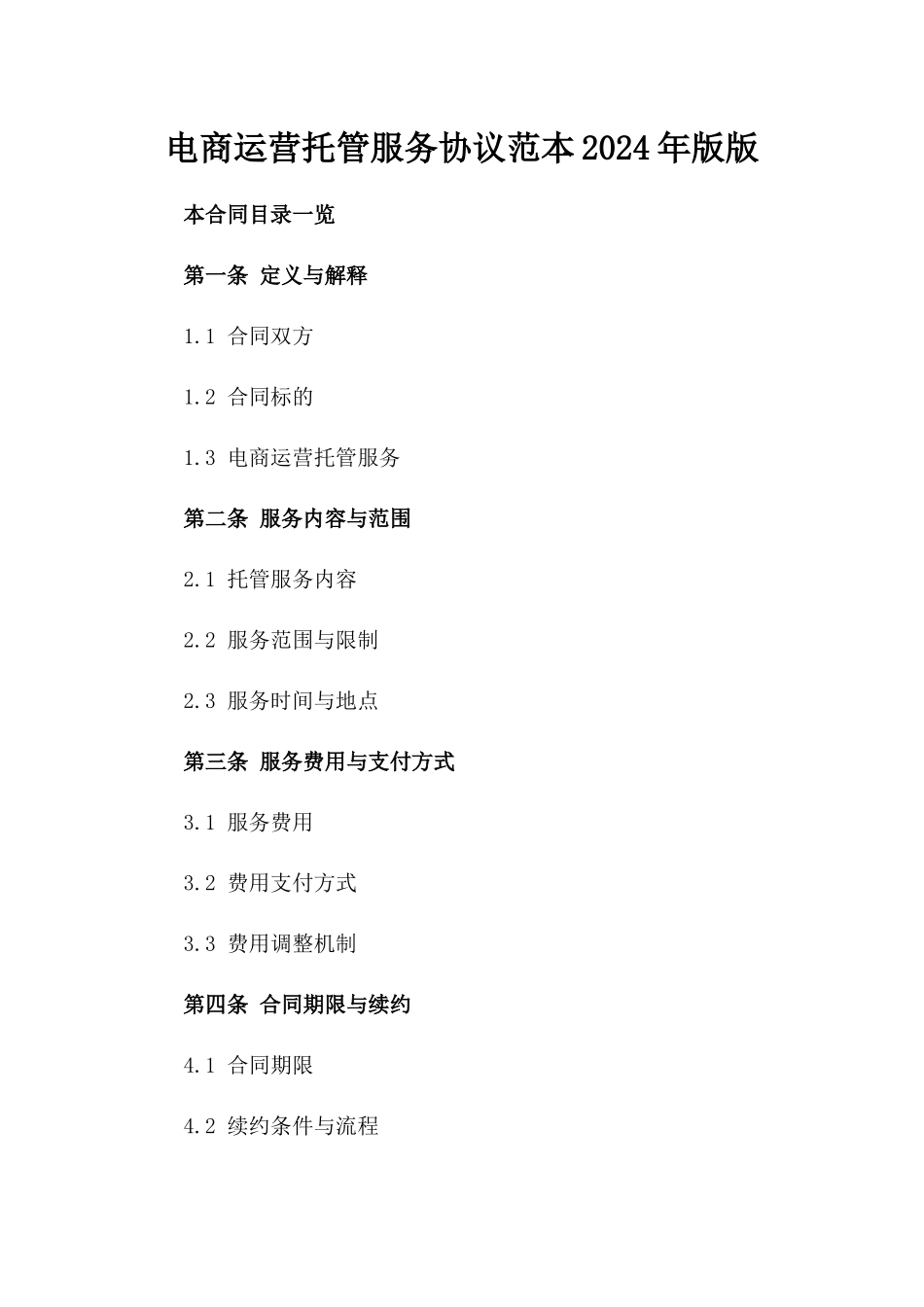 电商运营托管服务协议范本2024年版版

本合同目录一览

第一条 定义与解释

1.1 合同双方

1.2 合同标的

1.3 电商运营托管服务

第二条 服务内容与范围

2.1 托管服务内容

2.2 服务范围与限制

2.3 服务时间与地点

第三条 服务费用与支付方式

3.1 服务费用

3.2 费用支付方式

3.3 费用调整机制

第四条 合同期限与续约

4.1 合同期限

4.2 续约条件与流程